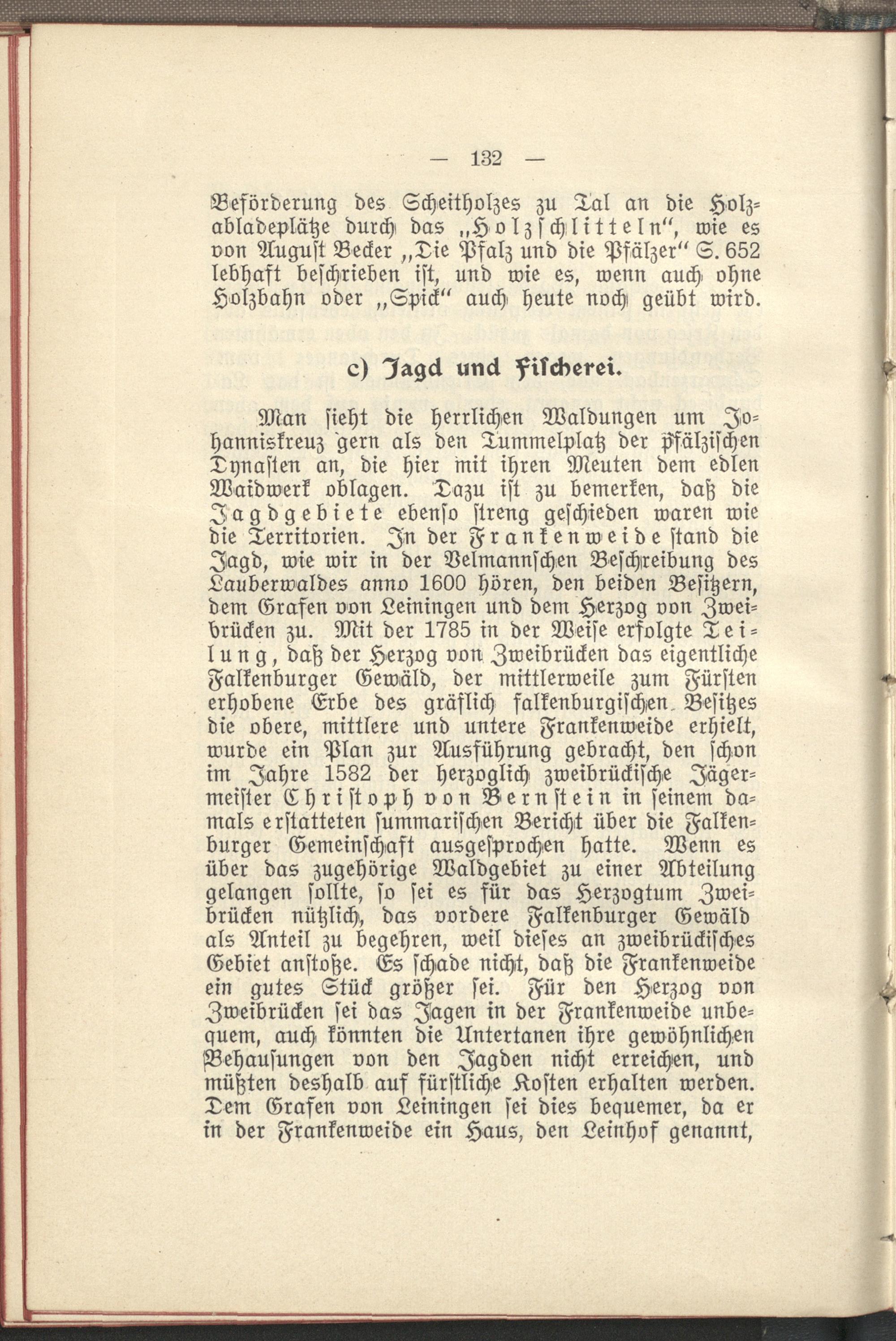 — 132 —

Beförderung des Scheitholzes zu Tal an die Holzabladeplätze durch das „Holzschlitteln“, wie es von August Becker „Die Pfalz und die Pfälzer“ S. 652 lebhaft beschrieben ist, und wie es, wenn auch ohne Holzbahn oder „Spick“ auch heute noch geübt wird.

c) Jagd und Fischerei.

Man sieht die herrlichen Waldungen um Johanniskreuz gern als den Tummelplatz der pfälzischen Dynasten an, die hier mit ihren Meuten dem edlen Waidwerk oblagen. Dazu ist zu bemerken, daß die Jagdgebiete ebenso streng geschieden waren wie die Territorien. In der Frankenweide stand die Jagd, wie wir in der Velmannschen Beschreibung des Lauberwaldes anno 1600 hören, den beiden Besitzern, dem Grafen von Leiningen und dem Herzog von Zweibrücken zu. Mit der 1785 in der Weise erfolgte Teilung, daß der Herzog von Zweibrücken das eigentliche Falkenburger Gewäld, der mittlerweile zum Fürsten erhobene Erbe des gräflich falkenburgischen Besitzes die obere, mittlere und untere Frankenweide erhielt, wurde ein Plan zur Ausführung gebracht, den schon im Jahre 1582 der herzoglich zweibrückische Jägermeister Christoph von Bernstein in seinem damals erstatteten summarischen Bericht über die Falkenburger Gemeinschaft ausgesprochen hatte. Wenn es über das zugehörige Waldgebiet zu einer Abteilung gelangen sollte, so sei es für das Herzogtum Zweibrücken nützlich, das vordere Falkenburger Gewäld als Anteil zu begehren, weil dieses an zweibrückisches Gebiet anstoße. Es schade nicht, daß die Frankenweide ein gutes Stück größer sei. Für den Herzog von Zweibrücken sei das Jagen in der Frankenweide unbequem, auch könnten die Untertanen ihre gewöhnlichen Behausungen von den Jagden nicht erreichen, und müßten deshalb auf fürstliche Kosten erhalten werden. Dem Grafen von Leiningen sei dies bequemer, da er in der Frankenweide ein Haus, den Leinhof genannt,